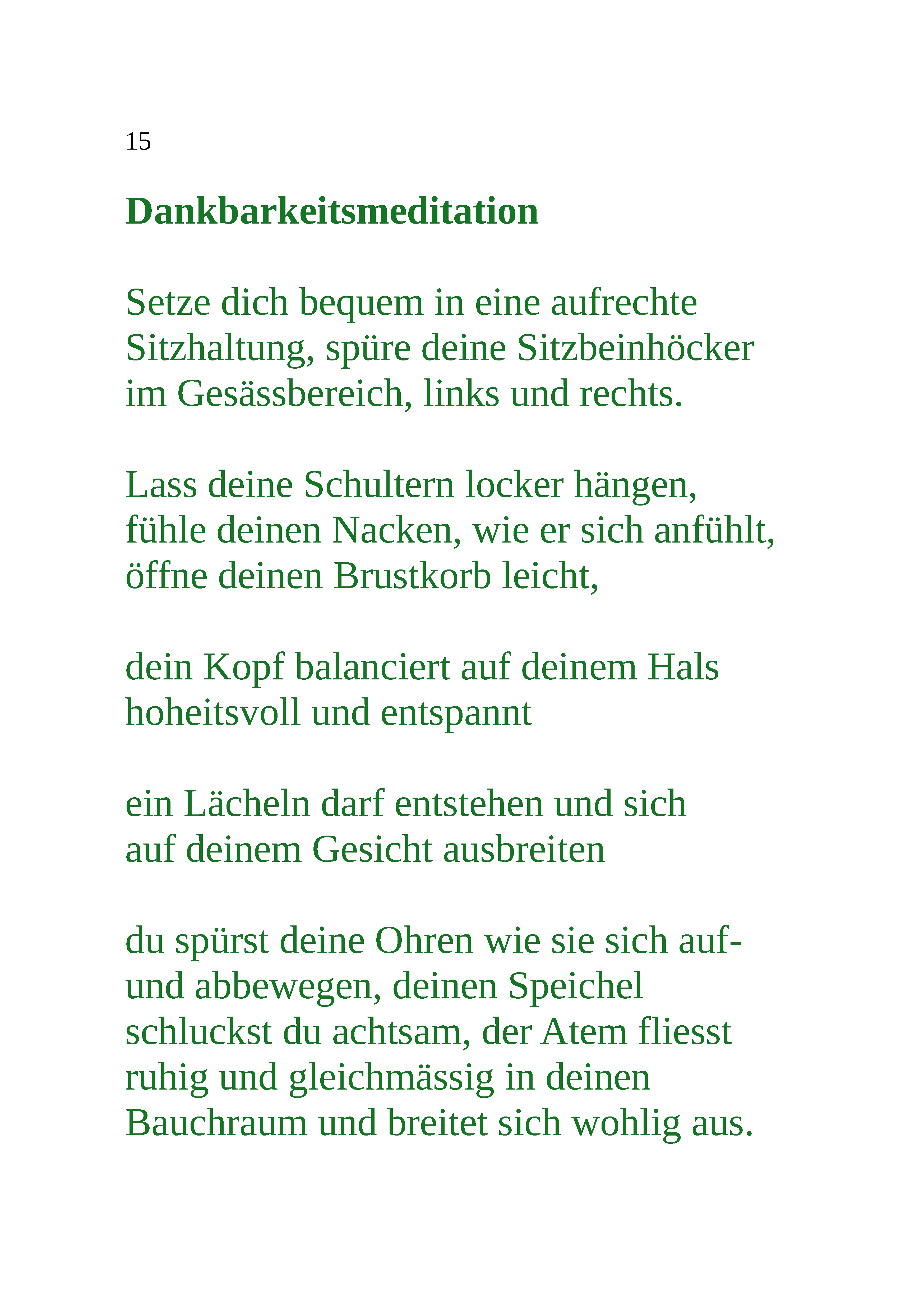 15

Dankbarkeitsmeditation

Setze dich bequem in eine aufrechte Sitzhaltung, spüre deine Sitzbeinhöcker im Gesässbereich, links und rechts.

Lass deine Schultern locker hängen, fühle deinen Nacken, wie er sich anfühlt, öffne deinen Brustkorb leicht,

dein Kopf balanciert auf deinem Hals hoheitsvoll und entspannt

ein Lächeln darf entstehen und sich auf deinem Gesicht ausbreiten

du spürst deine Ohren wie sie sich auf- und abbewegen, deinen Speichel schluckst du achtsam, der Atem fliesst ruhig und gleichmässig in deinen Bauchraum und breitet sich wohlig aus.